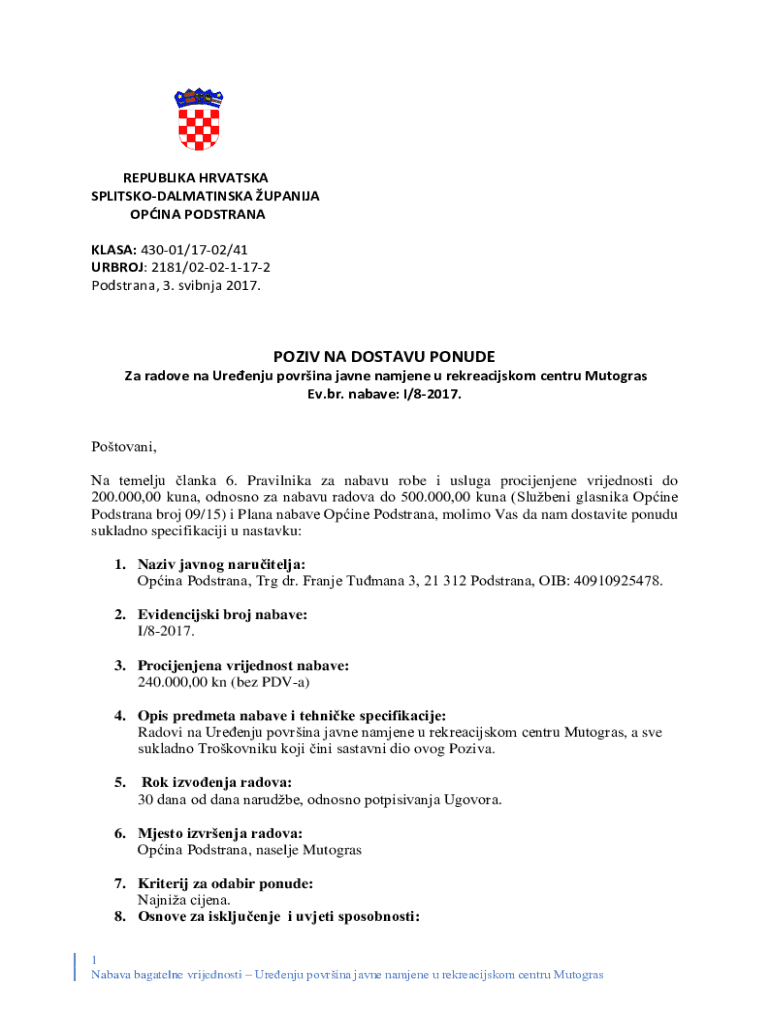 REPUBLIKA HRVATSKA
SPLITSKO-DALMATINSKA ŽUPANIJA
OPĆINA PODSTRANA

KLASA: 430-01/17-02/41
URBROJ: 2181/02-02-1-17-2
Podstrana, 3. svibnja 2017.

POZIV NA DOSTAVU PONUDE
Za radove na Uređenju površina javne namjene u rekreacijskom centru Mutogras
Ev.br. nabave: I/8-2017.

Poštovani,

Na temelju članka 6. Pravilnika za nabavu robe i usluga procijenjene vrijednosti do 200.000,00 kuna, odnosno za nabavu radova do 500.000,00 kuna (Službeni glasnika Općine Podstrana broj 09/15) i Plana nabave Općine Podstrana, molimo Vas da nam dostavite ponudu sukladno specifikaciji u nastavku:

1. Naziv javnog naručitelja:
Općina Podstrana, Trg dr. Franje Tuđmana 3, 21 312 Podstrana, OIB: 40910925478.

2. Evidencijski broj nabave:
I/8-2017.

3. Procijenjena vrijednost nabave:
240.000,00 kn (bez PDV-a)

4. Opis predmeta nabave i tehničke specifikacije:
Radovi na Uređenju površina javne namjene u rekreacijskom centru Mutogras, a sve sukladno Troškovniku koji čini sastavni dio ovog Poziva.

5. Rok izvođenja radova:
30 dana od dana narudžbe, odnosno potpisivanja Ugovora.

6. Mjesto izvršenja radova:
Općina Podstrana, naselje Mutogras

7. Kriterij za odabir ponude:
Najniža cijena.
8. Osnove za isključenje i uvjeti sposobnosti:

1
Nabava bagatelne vrijednosti – Uređenju površina javne namjene u rekreacijskom centru Mutogras